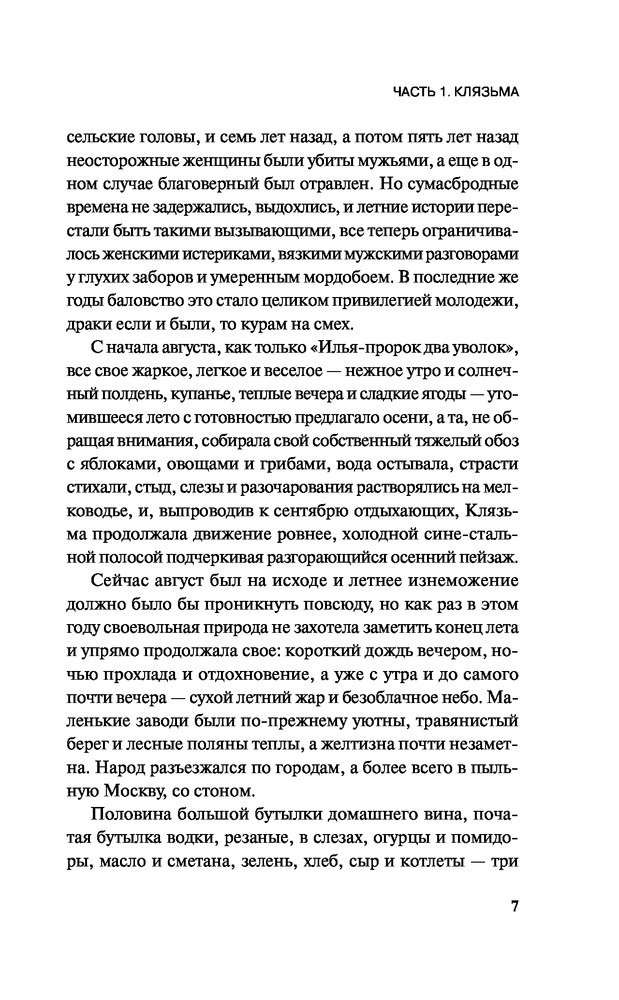 ЧАСТЬ 1. КЛЯЗЬМА

сельские головы, и семь лет назад, а потом пять лет назад неосторожные женщины были убиты мужьями, а еще в одном случае благоверный был отравлен. Но сумасбродные времена не задержались, выдохлись, и летние истории перестали быть такими вызывающими, все теперь ограничивалось женскими истериками, вязкими мужскими разговорами у глухих заборов и умеренным мордобоем. В последние же годы баловство это стало целиком привилегией молодежи, драки если и были, то курам на смех.

С начала августа, как только «Илья-пророк два уволок», все свое жаркое, легкое и веселое — нежное утро и солнечный полдень, купанье, теплые вечера и сладкие ягоды — утомившееся лето с готовностью предлагало осени, а та, не обращая внимания, собирала свой собственный тяжелый обоз с яблоками, овощами и грибами, вода остывала, страсти стихали, стыд, слезы и разочарования растворялись на мелководье, и, выпроводив к сентябрю отдыхающих, Клязьма продолжала движение ровнее, холодной сине-стальной полосой подчеркивая разгорающийся осенний пейзаж.

Сейчас август был на исходе и летнее изнеможение должно было бы проникнуть повсюду, но как раз в этом году своевольная природа не захотела заметить конец лета и упрямо продолжала свое: короткий дождь вечером, ночью прохлада и отдохновение, а уже с утра и до самого почти вечера — сухой летний жар и безоблачное небо. Маленькие заводи были по-прежнему уютны, травянистый берег и лесные поляны теплы, а желтизна почти незаметна. Народ разъезжался по городам, а более всего в пыльную Москву, со стоном.

Половина большой бутылки домашнего вина, початая бутылка водки, резаные, в слезах, огурцы и помидоры, масло и сметана, зелень, хлеб, сыр и котлеты — три

7